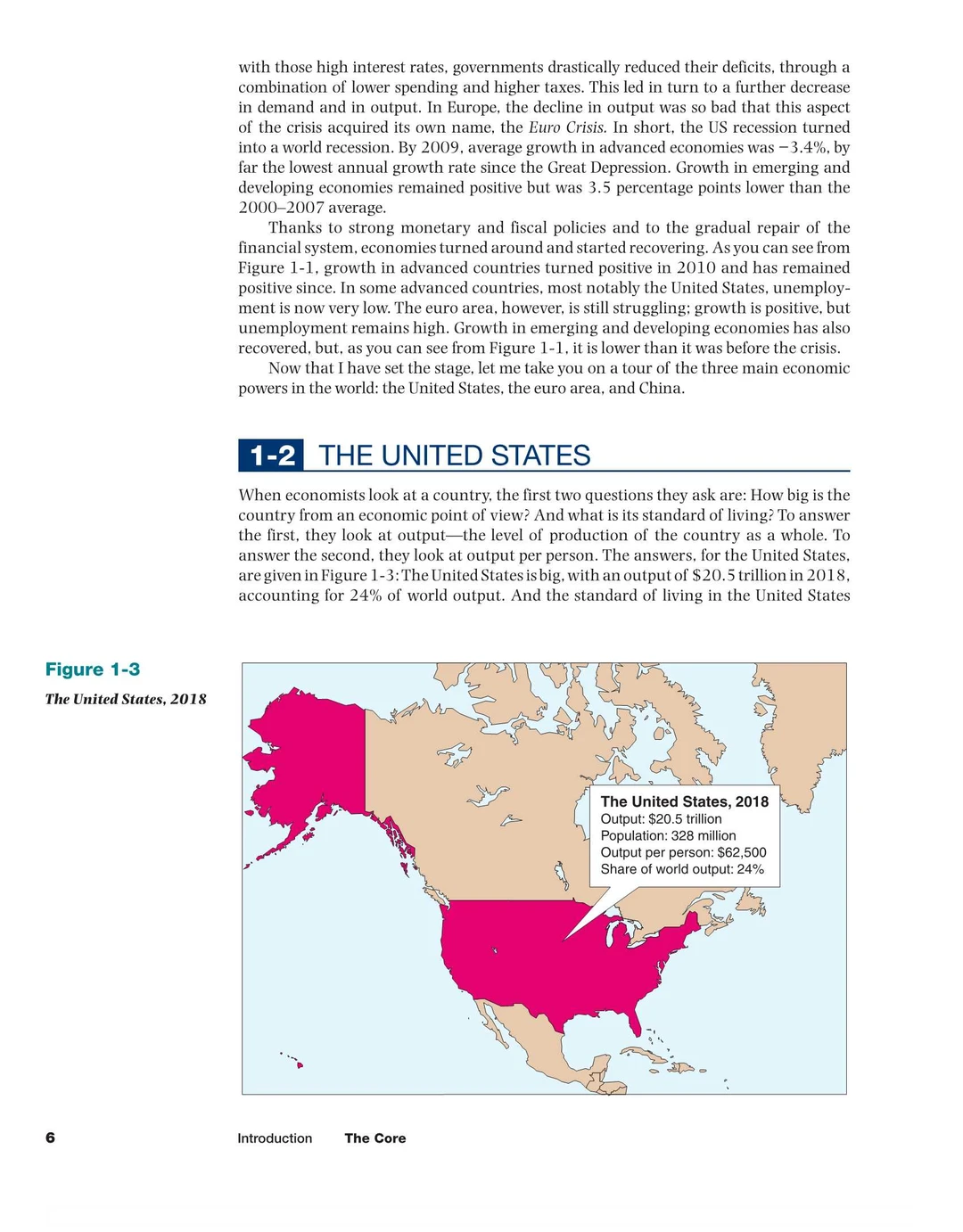 with those high interest rates, governments drastically reduced their deficits, through a combination of lower spending and higher taxes. This led in turn to a further decrease in demand and in output. In Europe, the decline in output was so bad that this aspect of the crisis acquired its own name, the Euro Crisis. In short, the US recession turned into a world recession. By 2009, average growth in advanced economies was −3.4%, by far the lowest annual growth rate since the Great Depression. Growth in emerging and developing economies remained positive but was 3.5 percentage points lower than the 2000–2007 average.

Thanks to strong monetary and fiscal policies and to the gradual repair of the financial system, economies turned around and started recovering. As you can see from Figure 1-1, growth in advanced countries turned positive in 2010 and has remained positive since. In some advanced countries, most notably the United States, unemployment is now very low. The euro area, however, is still struggling; growth is positive, but unemployment remains high. Growth in emerging and developing economies has also recovered, but, as you can see from Figure 1-1, it is lower than it was before the crisis.

Now that I have set the stage, let me take you on a tour of the three main economic powers in the world: the United States, the euro area, and China.

1-2 THE UNITED STATES

When economists look at a country, the first two questions they ask are: How big is the country from an economic point of view? And what is its standard of living? To answer the first, they look at output—the level of production of the country as a whole. To answer the second, they look at output per person. The answers, for the United States, are given in Figure 1-3: The United States is big, with an output of $20.5 trillion in 2018, accounting for 24% of world output. And the standard of living in the United States

Figure 1-3
The United States, 2018

The United States, 2018
Output: $20.5 trillion
Population: 328 million
Output per person: $62,500
Share of world output: 24%

6 Introduction The Core